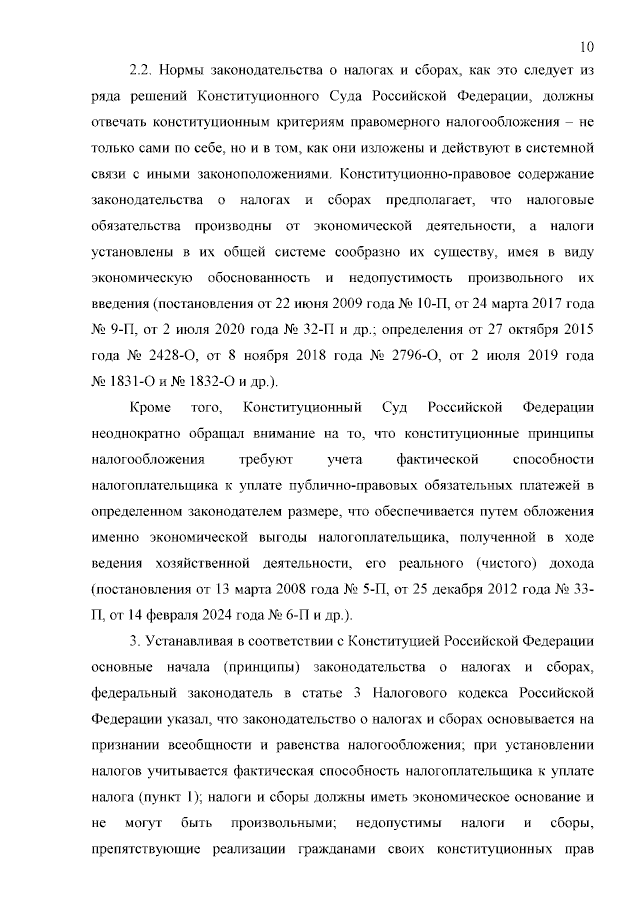 10

2.2. Нормы законодательства о налогах и сборах, как это следует из ряда решений Конституционного Суда Российской Федерации, должны отвечать конституционным критериям правомерного налогообложения – не только сами по себе, но и в том, как они изложены и действуют в системной связи с иными законоположениями. Конституционно-правовое содержание законодательства о налогах и сборах предполагает, что налоговые обязательства производны от экономической деятельности, а налоги установлены в их общей системе сообразно их существу, имея в виду экономическую обоснованность и недопустимость произвольного их введения (постановления от 22 июня 2009 года № 10-П, от 24 марта 2017 года № 9-П, от 2 июля 2020 года № 32-П и др.; определения от 27 октября 2015 года № 2428-О, от 8 ноября 2018 года № 2796-О, от 2 июля 2019 года № 1831-О и № 1832-О и др.).

Кроме того, Конституционный Суд Российской Федерации неоднократно обращал внимание на то, что конституционные принципы налогообложения требуют учета фактической способности налогоплательщика к уплате публично-правовых обязательных платежей в определенном законодателем размере, что обеспечивается путем обложения именно экономической выгоды налогоплательщика, полученной в ходе ведения хозяйственной деятельности, его реального (чистого) дохода (постановления от 13 марта 2008 года № 5-П, от 25 декабря 2012 года № 33-П, от 14 февраля 2024 года № 6-П и др.).

3. Устанавливая в соответствии с Конституцией Российской Федерации основные начала (принципы) законодательства о налогах и сборах, федеральный законодатель в статье 3 Налогового кодекса Российской Федерации указал, что законодательство о налогах и сборах основывается на признании всеобщности и равенства налогообложения; при установлении налогов учитывается фактическая способность налогоплательщика к уплате налога (пункт 1); налоги и сборы должны иметь экономическое основание и не могут быть произвольными; недопустимы налоги и сборы, препятствующие реализации гражданами своих конституционных прав